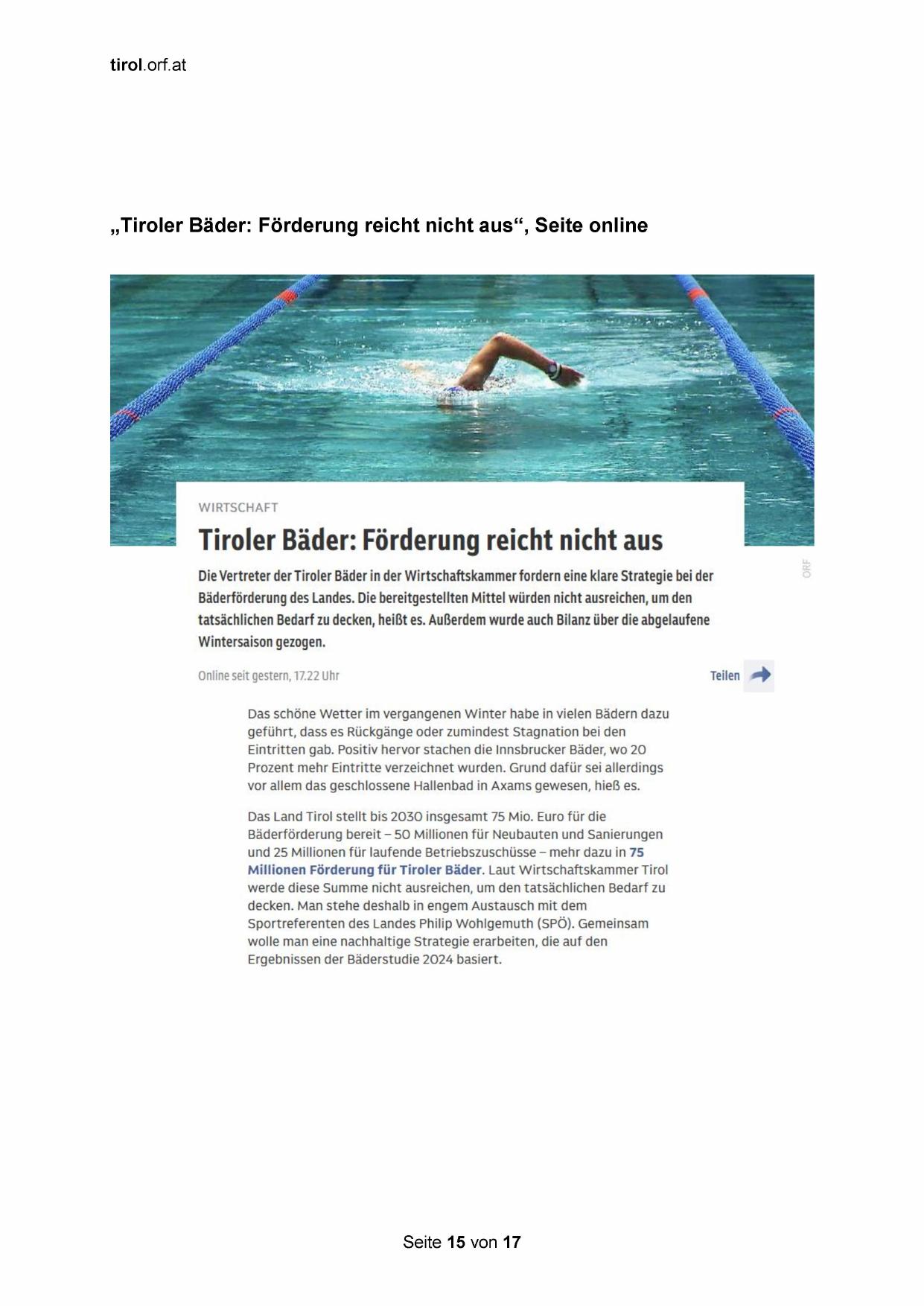 tirol.orf.at

„Tiroler Bäder: Förderung reicht nicht aus“, Seite online

WIRTSCHAFT

Tiroler Bäder: Förderung reicht nicht aus

Die Vertreter der Tiroler Bäder in der Wirtschaftskammer fordern eine klare Strategie bei der Bäderförderung des Landes. Die bereitgestellten Mittel würden nicht ausreichen, um den tatsächlichen Bedarf zu decken, heißt es. Außerdem wurde auch Bilanz über die abgelaufene Wintersaison gezogen.

ORF

Online seit gestern, 17.22 Uhr

Teilen

Das schöne Wetter im vergangenen Winter habe in vielen Bädern dazu geführt, dass es Rückgänge oder zumindest Stagnation bei den Eintritten gab. Positiv hervor stachen die Innsbrucker Bäder, wo 20 Prozent mehr Eintritte verzeichnet wurden. Grund dafür sei allerdings vor allem das geschlossene Hallenbad in Axams gewesen, hieß es.

Das Land Tirol stellt bis 2030 insgesamt 75 Mio. Euro für die Bäderförderung bereit – 50 Millionen für Neubauten und Sanierungen und 25 Millionen für laufende Betriebszuschüsse – mehr dazu in 75 Millionen Förderung für Tiroler Bäder. Laut Wirtschaftskammer Tirol werde diese Summe nicht ausreichen, um den tatsächlichen Bedarf zu decken. Man stehe deshalb in engem Austausch mit dem Sportreferenten des Landes Philip Wohlgemuth (SPÖ). Gemeinsam wolle man eine nachhaltige Strategie erarbeiten, die auf den Ergebnissen der Bäderstudie 2024 basiert.

Seite 15 von 17